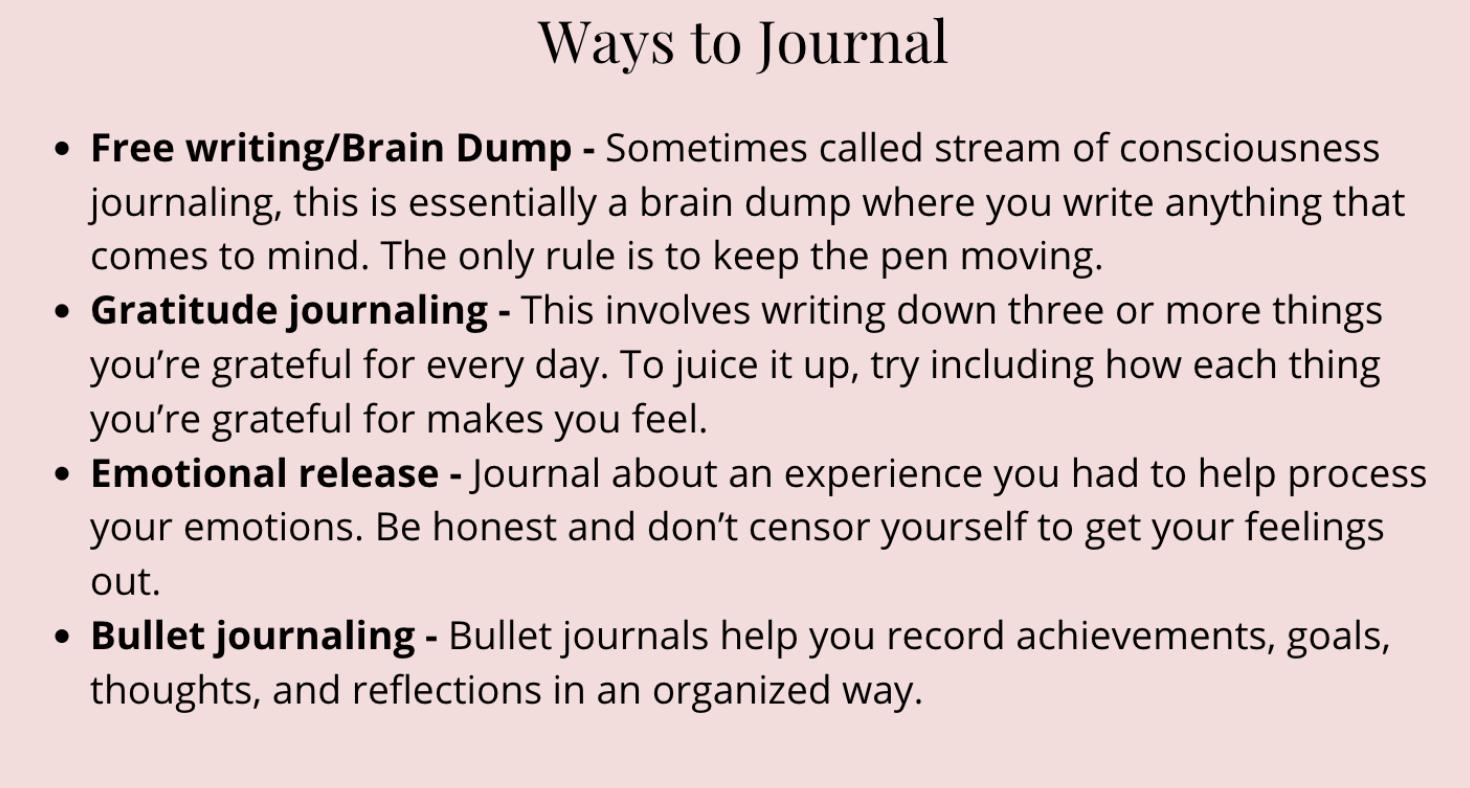 Ways to Journal

• Free writing/Brain Dump - Sometimes called stream of consciousness journaling, this is essentially a brain dump where you write anything that comes to mind. The only rule is to keep the pen moving.
• Gratitude journaling - This involves writing down three or more things you're grateful for every day. To juice it up, try including how each thing you're grateful for makes you feel.
• Emotional release - Journal about an experience you had to help process your emotions. Be honest and don't censor yourself to get your feelings out.
• Bullet journaling - Bullet journals help you record achievements, goals, thoughts, and reflections in an organized way.